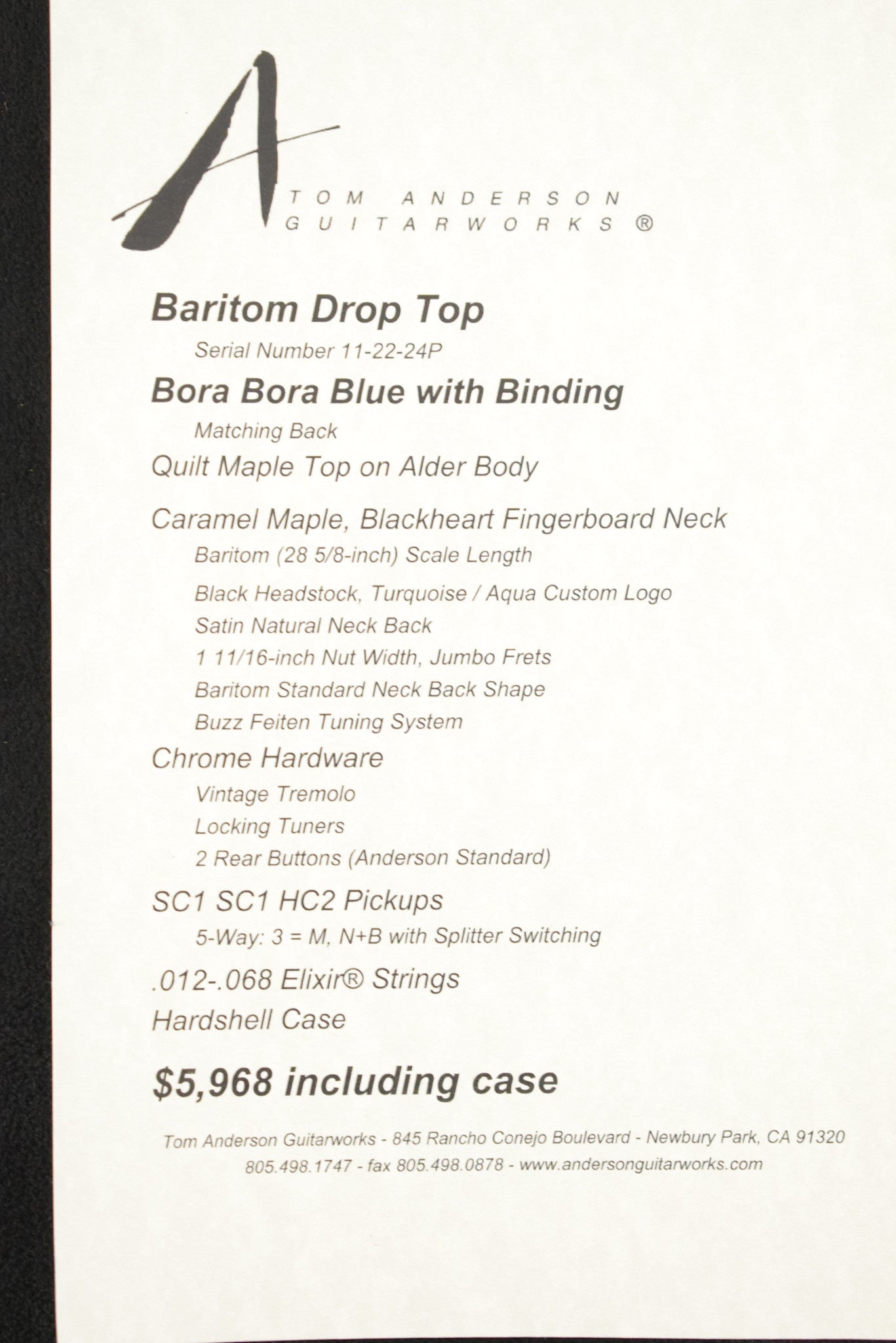 A
TOM ANDERSON
GUITARWORKS ®

Baritom Drop Top

Serial Number 11-22-24P

Bora Bora Blue with Binding

Matching Back

Quilt Maple Top on Alder Body

Caramel Maple, Blackheart Fingerboard Neck

Baritom (28 5/8-inch) Scale Length

Black Headstock, Turquoise / Aqua Custom Logo

Satin Natural Neck Back

1 11/16-inch Nut Width, Jumbo Frets

Baritom Standard Neck Back Shape

Buzz Feiten Tuning System

Chrome Hardware

Vintage Tremolo

Locking Tuners

2 Rear Buttons (Anderson Standard)

SC1 SC1 HC2 Pickups

5-Way: 3 = M, N+B with Splitter Switching

.012-.068 Elixir® Strings

Hardshell Case

$5,968 including case

Tom Anderson Guitarworks - 845 Rancho Conejo Boulevard - Newbury Park, CA 91320
805.498.1747 - fax 805.498.0878 - www.andersonguitarworks.com